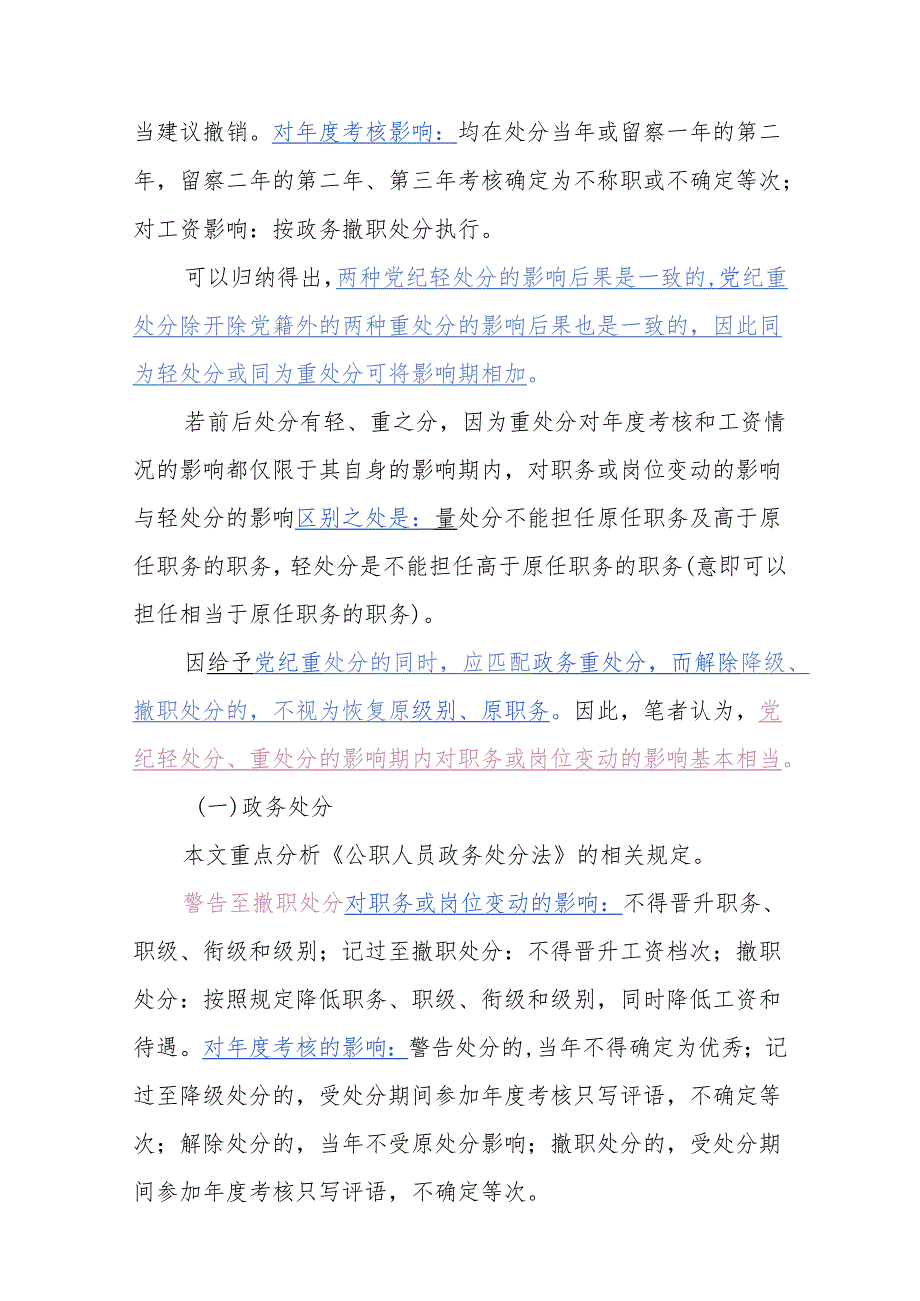 当建议撤销。对年度考核影响：均在处分当年或留察一年的第二年，留察二年的第二年、第三年考核确定为不称职或不确定等次；对工资影响：按政务撤职处分执行。

可以归纳得出，两种党纪轻处分的影响后果是一致的，党纪重处分除开除党籍外的两种重处分的影响后果也是一致的，因此同为轻处分或同为重处分可将影响期相加。

若前后处分有轻、重之分，因为重处分对年度考核和工资情况的影响都仅限于其自身的影响期内，对职务或岗位变动的影响与轻处分的影响区别之处是：量处分不能担任原任职务及高于原任职务的职务，轻处分是不能担任高于原任职务的职务(意即可以担任相当于原任职务的职务)。

因给予党纪重处分的同时，应匹配政务重处分，而解除降级、撤职处分的，不视为恢复原级别、原职务。因此，笔者认为，党纪轻处分、重处分的影响期内对职务或岗位变动的影响基本相当。

(一)政务处分

本文重点分析《公职人员政务处分法》的相关规定。

警告至撤职处分对职务或岗位变动的影响：不得晋升职务、职级、衔级和级别；记过至撤职处分：不得晋升工资档次；撤职处分：按照规定降低职务、职级、衔级和级别，同时降低工资和待遇。对年度考核的影响：警告处分的，当年不得确定为优秀；记过至降级处分的，受处分期间参加年度考核只写评语，不确定等次；解除处分的，当年不受原处分影响；撤职处分的，受处分期间参加年度考核只写评语，不确定等次。